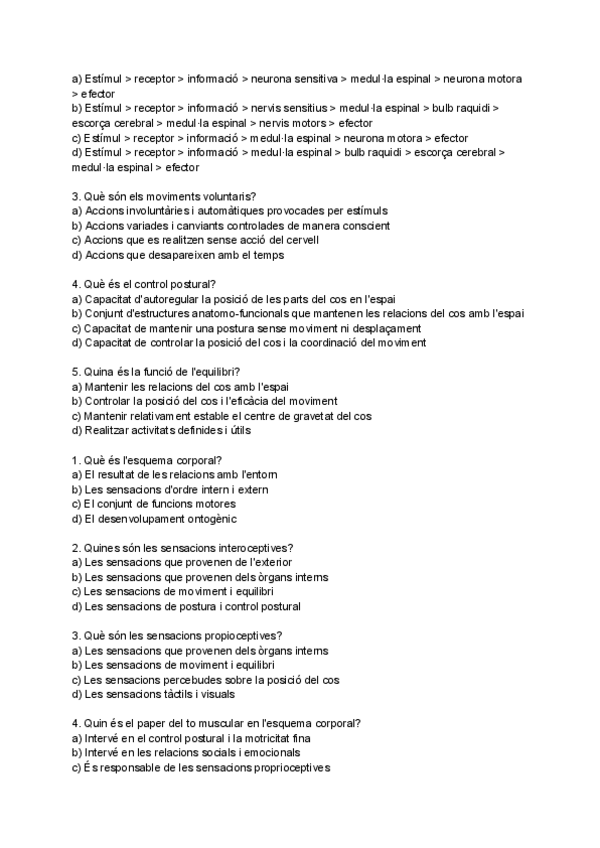 a) Estímul > receptor > informació > neurona sensitiva > medul·la espinal > neurona motora > efector
b) Estímul > receptor > informació > nervis sensitius > medul·la espinal > bulb raquidi > escorça cerebral > medul·la espinal > nervis motors > efector
c) Estímul > receptor > informació > medul·la espinal > neurona motora > efector
d) Estímul > receptor > informació > medul·la espinal > bulb raquidi > escorça cerebral > medul·la espinal > efector

3. Què són els moviments voluntaris?
a) Accions involuntàries i automàtiques provocades per estímuls
b) Accions variades i canviants controlades de manera conscient
c) Accions que es realitzen sense acció del cervell
d) Accions que desapareixen amb el temps

4. Què és el control postural?
a) Capacitat d'autoregular la posició de les parts del cos en l'espai
b) Conjunt d'estructures anatomo-funcionals que mantenen les relacions del cos amb l'espai
c) Capacitat de mantenir una postura sense moviment ni desplaçament
d) Capacitat de controlar la posició del cos i la coordinació del moviment

5. Quina és la funció de l'equilibri?
a) Mantenir les relacions del cos amb l'espai
b) Controlar la posició del cos i l'eficàcia del moviment
c) Mantenir relativament estable el centre de gravetat del cos
d) Realitzar activitats definides i útils

1. Què és l'esquema corporal?
a) El resultat de les relacions amb l'entorn
b) Les sensacions d'ordre intern i extern
c) El conjunt de funcions motores
d) El desenvolupament ontogènic

2. Quines són les sensacions interoceptives?
a) Les sensacions que provenen de l'exterior
b) Les sensacions que provenen dels òrgans interns
c) Les sensacions de moviment i equilibri
d) Les sensacions de postura i control postural

3. Què són les sensacions propioceptives?
a) Les sensacions que provenen dels òrgans interns
b) Les sensacions de moviment i equilibri
c) Les sensacions percebudes sobre la posició del cos
d) Les sensacions tàctils i visuals

4. Quin és el paper del to muscular en l'esquema corporal?
a) Intervé en el control postural i la motricitat fina
b) Intervé en les relacions socials i emocionals
c) És responsable de les sensacions proprioceptives